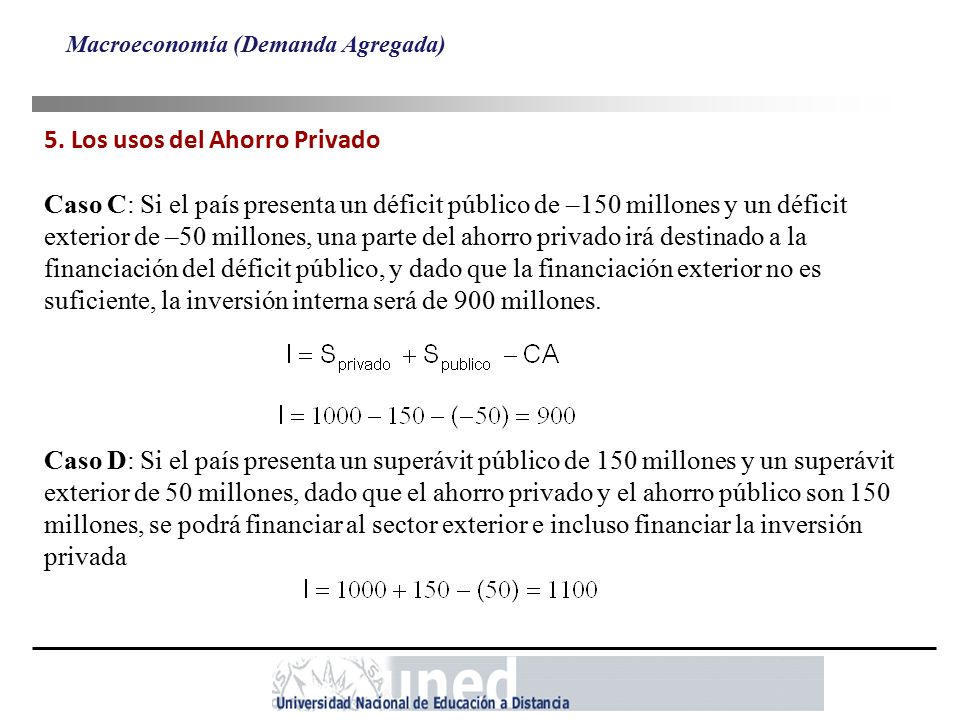 Macroeconomía (Demanda Agregada)

5. Los usos del Ahorro Privado

Caso C: Si el país presenta un déficit público de –150 millones y un déficit exterior de –50 millones, una parte del ahorro privado irá destinado a la financiación del déficit público, y dado que la financiación exterior no es suficiente, la inversión interna será de 900 millones.

$I = S_{privado} + S_{publico} - CA$

$I = 1000 - 150 - (-50) = 900$

Caso D: Si el país presenta un superávit público de 150 millones y un superávit exterior de 50 millones, dado que el ahorro privado y el ahorro público son 150 millones, se podrá financiar al sector exterior e incluso financiar la inversión privada

$I = 1000 + 150 - (50) = 1100$

uned
Universidad Nacional de Educación a Distancia